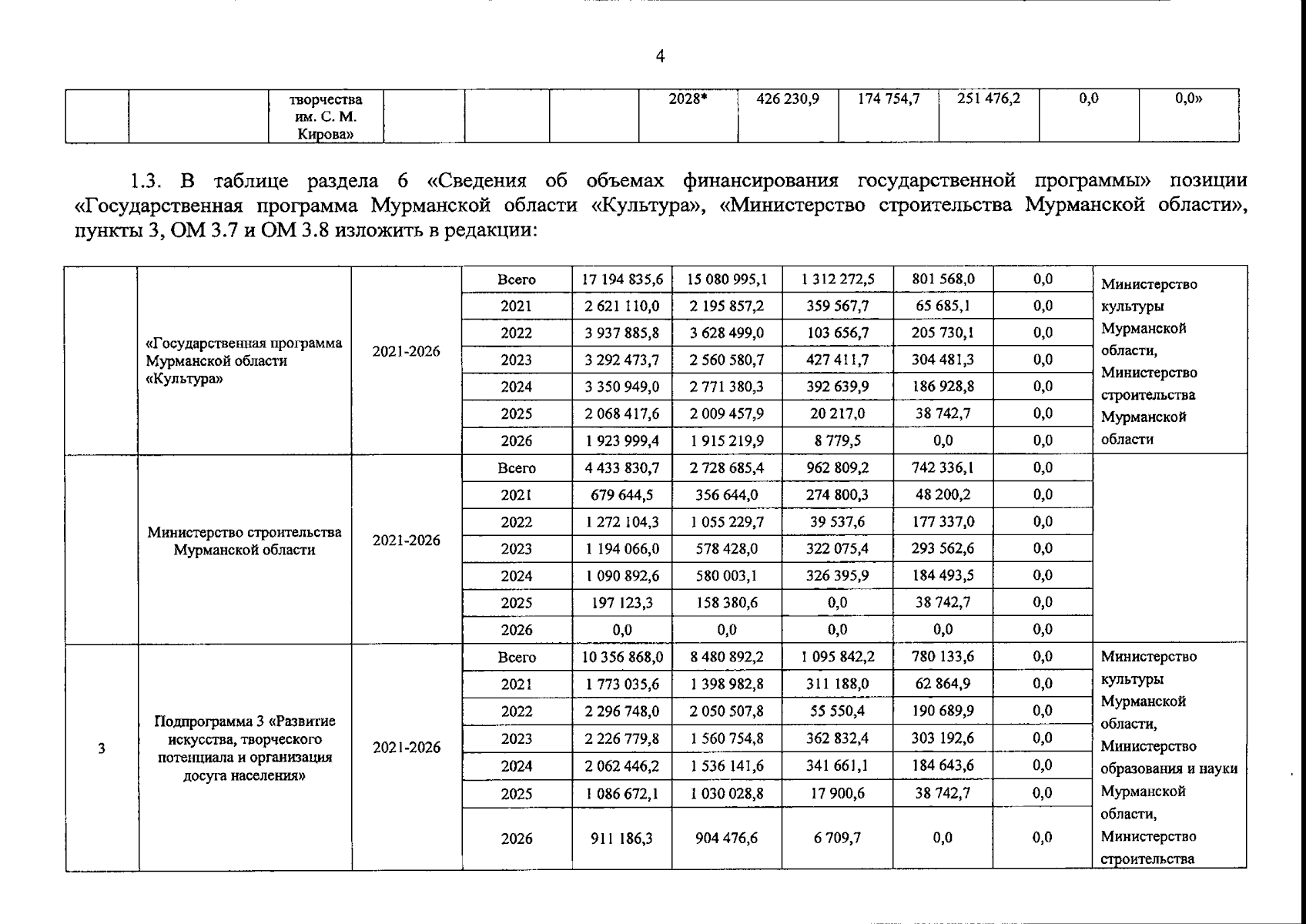 4

| | | творчества им. С. М. Кирова» | | | | 2028* | 426 230,9 | 174 754,7 | 251 476,2 | 0,0 | 0,0» |
|---|---|---|---|---|---|---|---|---|---|---|---|

1.3. В таблице раздела 6 «Сведения об объемах финансирования государственной программы» позиции «Государственная программа Мурманской области «Культура», «Министерство строительства Мурманской области», пункты 3, ОМ 3.7 и ОМ 3.8 изложить в редакции:

| | | | | | | | | | |
|---|---|---|---|---|---|---|---|---|---|
| | «Государственная программа Мурманской области «Культура» | 2021-2026 | Всего | 17 194 835,6 | 15 080 995,1 | 1 312 272,5 | 801 568,0 | 0,0 | Министерство культуры Мурманской области, Министерство строительства Мурманской области |
| | | | 2021 | 2 621 110,0 | 2 195 857,2 | 359 567,7 | 65 685,1 | 0,0 | |
| | | | 2022 | 3 937 885,8 | 3 628 499,0 | 103 656,7 | 205 730,1 | 0,0 | |
| | | | 2023 | 3 292 473,7 | 2 560 580,7 | 427 411,7 | 304 481,3 | 0,0 | |
| | | | 2024 | 3 350 949,0 | 2 771 380,3 | 392 639,9 | 186 928,8 | 0,0 | |
| | | | 2025 | 2 068 417,6 | 2 009 457,9 | 20 217,0 | 38 742,7 | 0,0 | |
| | | | 2026 | 1 923 999,4 | 1 915 219,9 | 8 779,5 | 0,0 | 0,0 | |
| | Министерство строительства Мурманской области | 2021-2026 | Всего | 4 433 830,7 | 2 728 685,4 | 962 809,2 | 742 336,1 | 0,0 | |
| | | | 2021 | 679 644,5 | 356 644,0 | 274 800,3 | 48 200,2 | 0,0 | |
| | | | 2022 | 1 272 104,3 | 1 055 229,7 | 39 537,6 | 177 337,0 | 0,0 | |
| | | | 2023 | 1 194 066,0 | 578 428,0 | 322 075,4 | 293 562,6 | 0,0 | |
| | | | 2024 | 1 090 892,6 | 580 003,1 | 326 395,9 | 184 493,5 | 0,0 | |
| | | | 2025 | 197 123,3 | 158 380,6 | 0,0 | 38 742,7 | 0,0 | |
| | | | 2026 | 0,0 | 0,0 | 0,0 | 0,0 | 0,0 | |
| 3 | Подпрограмма 3 «Развитие искусства, творческого потенциала и организация досуга населения» | 2021-2026 | Всего | 10 356 868,0 | 8 480 892,2 | 1 095 842,2 | 780 133,6 | 0,0 | Министерство культуры Мурманской области, Министерство образования и науки Мурманской области, Министерство строительства |
| | | | 2021 | 1 773 035,6 | 1 398 982,8 | 311 188,0 | 62 864,9 | 0,0 | |
| | | | 2022 | 2 296 748,0 | 2 050 507,8 | 55 550,4 | 190 689,9 | 0,0 | |
| | | | 2023 | 2 226 779,8 | 1 560 754,8 | 362 832,4 | 303 192,6 | 0,0 | |
| | | | 2024 | 2 062 446,2 | 1 536 141,6 | 341 661,1 | 184 643,6 | 0,0 | |
| | | | 2025 | 1 086 672,1 | 1 030 028,8 | 17 900,6 | 38 742,7 | 0,0 | |
| | | | 2026 | 911 186,3 | 904 476,6 | 6 709,7 | 0,0 | 0,0 | |